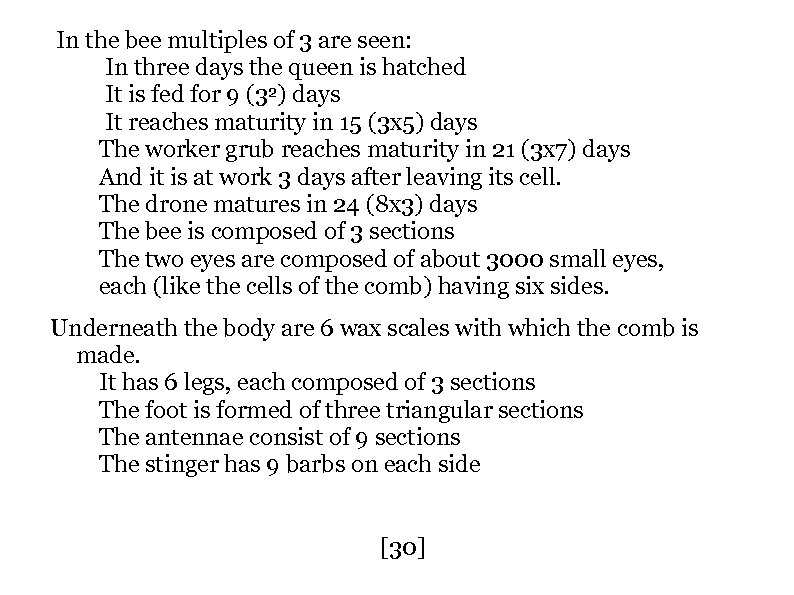 In the bee multiples of 3 are seen:
In three days the queen is hatched
It is fed for 9 ($3^2$) days
It reaches maturity in 15 (3x5) days
The worker grub reaches maturity in 21 (3x7) days
And it is at work 3 days after leaving its cell.
The drone matures in 24 (8x3) days
The bee is composed of 3 sections
The two eyes are composed of about 3000 small eyes, each (like the cells of the comb) having six sides.

Underneath the body are 6 wax scales with which the comb is made.
It has 6 legs, each composed of 3 sections
The foot is formed of three triangular sections
The antennae consist of 9 sections
The stinger has 9 barbs on each side

[30]